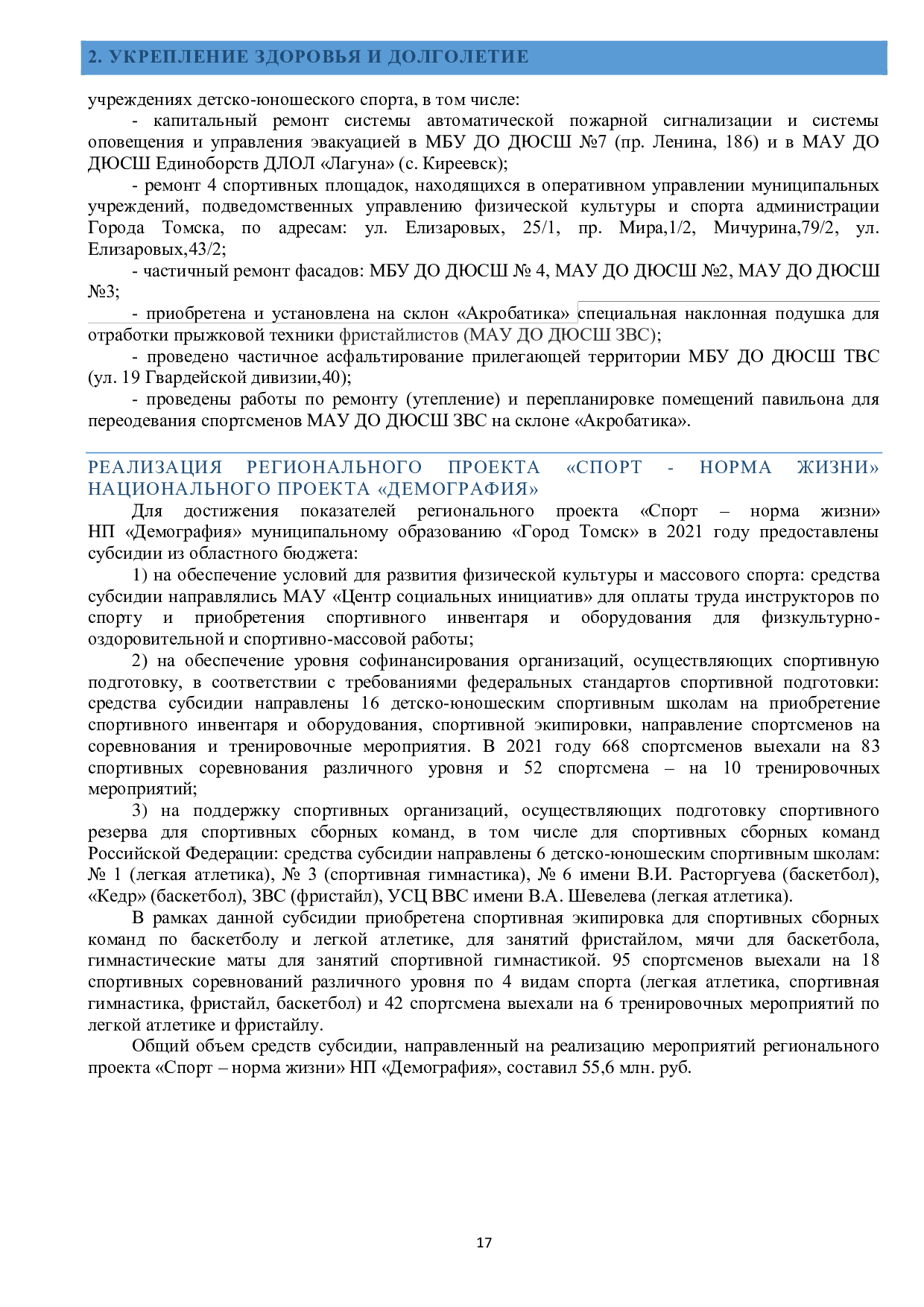 2. УКРЕПЛЕНИЕ ЗДОРОВЬЯ И ДОЛГОЛЕТИЕ

учреждениях детско-юношеского спорта, в том числе:

- капитальный ремонт системы автоматической пожарной сигнализации и системы оповещения и управления эвакуацией в МБУ ДО ДЮСШ №7 (пр. Ленина, 186) и в МАУ ДО ДЮСШ Единоборств ДЛОЛ «Лагуна» (с. Киреевск);

- ремонт 4 спортивных площадок, находящихся в оперативном управлении муниципальных учреждений, подведомственных управлению физической культуры и спорта администрации Города Томска, по адресам: ул. Елизаровых, 25/1, пр. Мира,1/2, Мичурина,79/2, ул. Елизаровых,43/2;

- частичный ремонт фасадов: МБУ ДО ДЮСШ № 4, МАУ ДО ДЮСШ №2, МАУ ДО ДЮСШ №3;

- приобретена и установлена на склон «Акробатика» специальная наклонная подушка для отработки прыжковой техники фристайлистов (МАУ ДО ДЮСШ ЗВС);

- проведено частичное асфальтирование прилегающей территории МБУ ДО ДЮСШ ТВС (ул. 19 Гвардейской дивизии,40);

- проведены работы по ремонту (утепление) и перепланировке помещений павильона для переодевания спортсменов МАУ ДО ДЮСШ ЗВС на склоне «Акробатика».

РЕАЛИЗАЦИЯ РЕГИОНАЛЬНОГО ПРОЕКТА «СПОРТ - НОРМА ЖИЗНИ» НАЦИОНАЛЬНОГО ПРОЕКТА «ДЕМОГРАФИЯ»

Для достижения показателей регионального проекта «Спорт – норма жизни» НП «Демография» муниципальному образованию «Город Томск» в 2021 году предоставлены субсидии из областного бюджета:

1) на обеспечение условий для развития физической культуры и массового спорта: средства субсидии направлялись МАУ «Центр социальных инициатив» для оплаты труда инструкторов по спорту и приобретения спортивного инвентаря и оборудования для физкультурно-оздоровительной и спортивно-массовой работы;

2) на обеспечение уровня софинансирования организаций, осуществляющих спортивную подготовку, в соответствии с требованиями федеральных стандартов спортивной подготовки: средства субсидии направлены 16 детско-юношеским спортивным школам на приобретение спортивного инвентаря и оборудования, спортивной экипировки, направление спортсменов на соревнования и тренировочные мероприятия. В 2021 году 668 спортсменов выехали на 83 спортивных соревнования различного уровня и 52 спортсмена – на 10 тренировочных мероприятий;

3) на поддержку спортивных организаций, осуществляющих подготовку спортивного резерва для спортивных сборных команд, в том числе для спортивных сборных команд Российской Федерации: средства субсидии направлены 6 детско-юношеским спортивным школам: № 1 (легкая атлетика), № 3 (спортивная гимнастика), № 6 имени В.И. Расторгуева (баскетбол), «Кедр» (баскетбол), ЗВС (фристайл), УСЦ ВВС имени В.А. Шевелева (легкая атлетика).

В рамках данной субсидии приобретена спортивная экипировка для спортивных сборных команд по баскетболу и легкой атлетике, для занятий фристайлом, мячи для баскетбола, гимнастические маты для занятий спортивной гимнастикой. 95 спортсменов выехали на 18 спортивных соревнований различного уровня по 4 видам спорта (легкая атлетика, спортивная гимнастика, фристайл, баскетбол) и 42 спортсмена выехали на 6 тренировочных мероприятий по легкой атлетике и фристайлу.

Общий объем средств субсидии, направленный на реализацию мероприятий регионального проекта «Спорт – норма жизни» НП «Демография», составил 55,6 млн. руб.

17